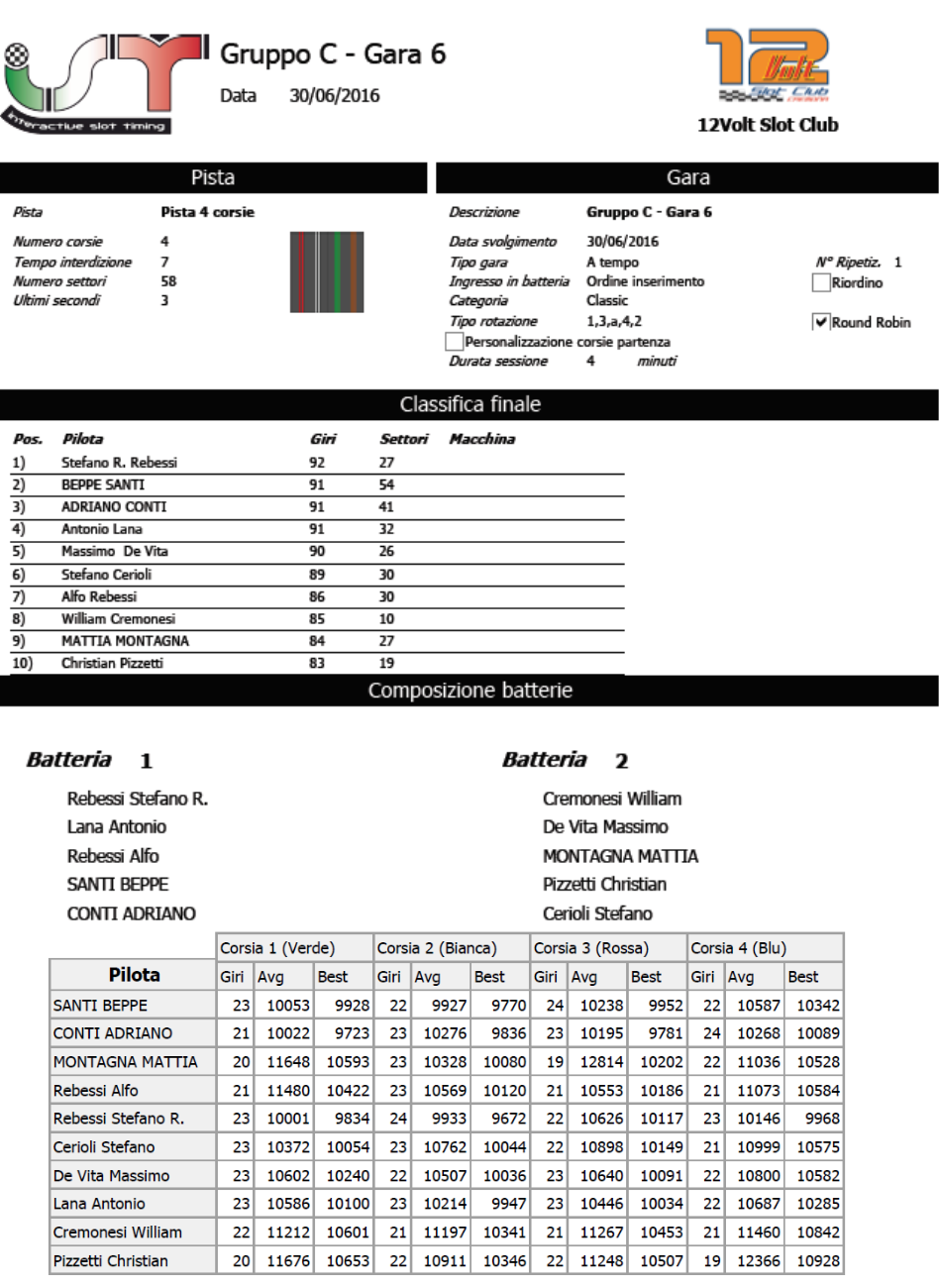 interactive slot timing

Gruppo C - Gara 6

Data 30/06/2016

12Volt Slot Club

12Volt Slot Club

Pista

Pista Pista 4 corsie

Numero corsie 4
Tempo interdizione 7
Numero settori 58
Ultimi secondi 3

Gara

Descrizione Gruppo C - Gara 6

Data svolgimento 30/06/2016
Tipo gara A tempo
Ingresso in batteria Ordine inserimento
Categoria Classic
Tipo rotazione 1,3,a,4,2
Personalizzazione corsie partenza
Durata sessione 4 minuti

N° Ripetiz. 1
Riordino
Round Robin

Classifica finale

| Pos. | Pilota | Giri | Settori | Macchina |
|---|---|---|---|---|
| 1) | Stefano R. Rebessi | 92 | 27 | |
| 2) | BEPPE SANTI | 91 | 54 | |
| 3) | ADRIANO CONTI | 91 | 41 | |
| 4) | Antonio Lana | 91 | 32 | |
| 5) | Massimo De Vita | 90 | 26 | |
| 6) | Stefano Cerioli | 89 | 30 | |
| 7) | Alfo Rebessi | 86 | 30 | |
| 8) | William Cremonesi | 85 | 10 | |
| 9) | MATTIA MONTAGNA | 84 | 27 | |
| 10) | Christian Pizzetti | 83 | 19 | |

Composizione batterie

Batteria 1

Rebessi Stefano R.
Lana Antonio
Rebessi Alfo
SANTI BEPPE
CONTI ADRIANO

Batteria 2

Cremonesi William
De Vita Massimo
MONTAGNA MATTIA
Pizzetti Christian
Cerioli Stefano

| | Corsia 1 (Verde) | | | Corsia 2 (Bianca) | | | Corsia 3 (Rossa) | | | Corsia 4 (Blu) | | |
|---|---|---|---|---|---|---|---|---|---|---|---|---|
| Pilota | Giri | Avg | Best | Giri | Avg | Best | Giri | Avg | Best | Giri | Avg | Best |
| SANTI BEPPE | 23 | 10053 | 9928 | 22 | 9927 | 9770 | 24 | 10238 | 9952 | 22 | 10587 | 10342 |
| CONTI ADRIANO | 21 | 10022 | 9723 | 23 | 10276 | 9836 | 23 | 10195 | 9781 | 24 | 10268 | 10089 |
| MONTAGNA MATTIA | 20 | 11648 | 10593 | 23 | 10328 | 10080 | 19 | 12814 | 10202 | 22 | 11036 | 10528 |
| Rebessi Alfo | 21 | 11480 | 10422 | 23 | 10569 | 10120 | 21 | 10553 | 10186 | 21 | 11073 | 10584 |
| Rebessi Stefano R. | 23 | 10001 | 9834 | 24 | 9933 | 9672 | 22 | 10626 | 10117 | 23 | 10146 | 9968 |
| Cerioli Stefano | 23 | 10372 | 10054 | 23 | 10762 | 10044 | 22 | 10898 | 10149 | 21 | 10999 | 10575 |
| De Vita Massimo | 23 | 10602 | 10240 | 22 | 10507 | 10036 | 23 | 10640 | 10091 | 22 | 10800 | 10582 |
| Lana Antonio | 23 | 10586 | 10100 | 23 | 10214 | 9947 | 23 | 10446 | 10034 | 22 | 10687 | 10285 |
| Cremonesi William | 22 | 11212 | 10601 | 21 | 11197 | 10341 | 21 | 11267 | 10453 | 21 | 11460 | 10842 |
| Pizzetti Christian | 20 | 11676 | 10653 | 22 | 10911 | 10346 | 22 | 11248 | 10507 | 19 | 12366 | 10928 |